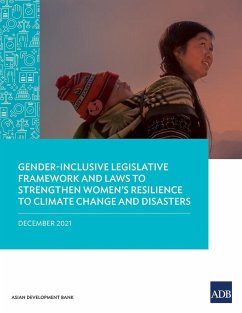 GENDER-INCLUSIVE LEGISLATIVE FRAMEWORK AND LAWS TO STRENGTHEN WOMEN'S RESILIENCE TO CLIMATE CHANGE AND DISASTERS

DECEMBER 2021

ASIAN DEVELOPMENT BANK

ADB